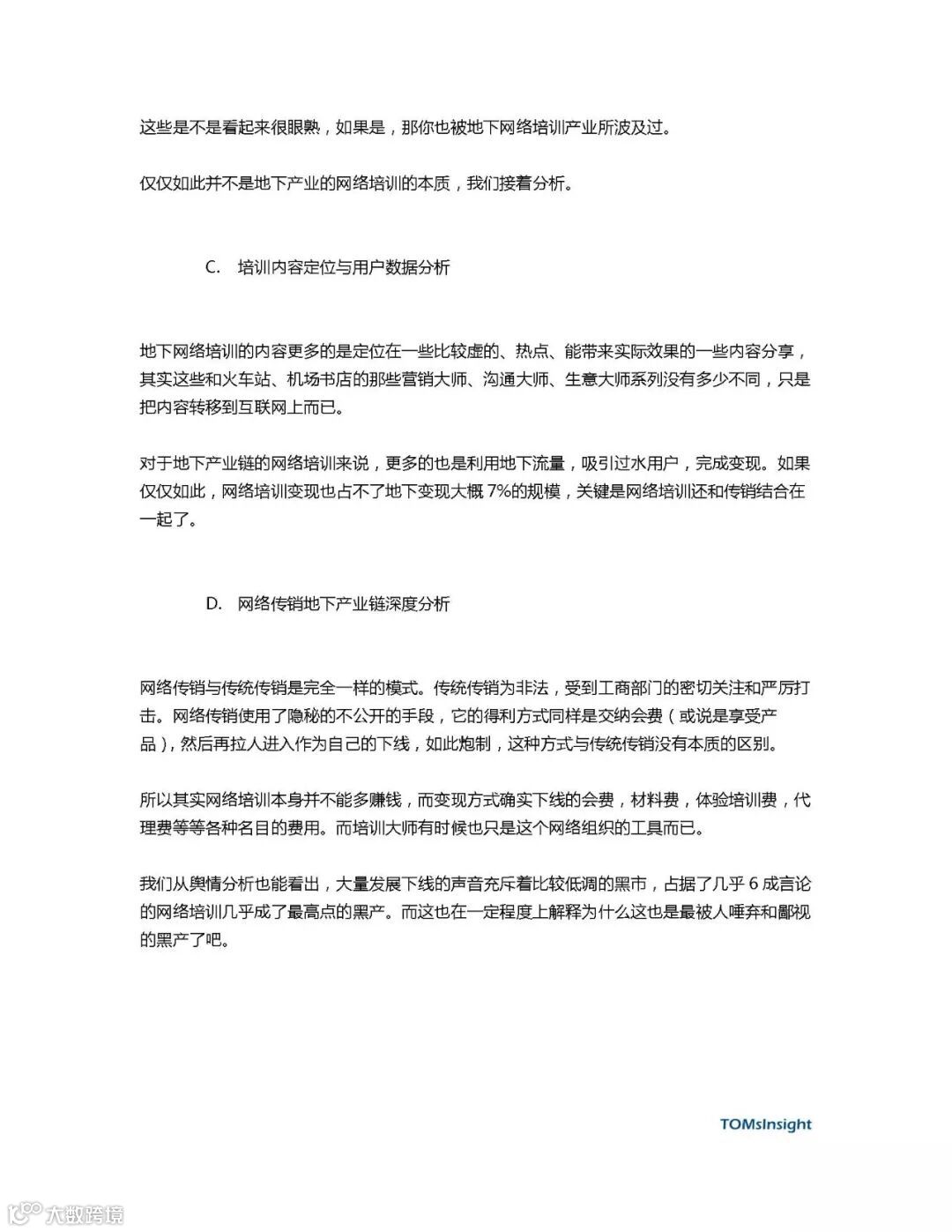 这些是不是看起来很眼熟，如果是，那你也被地下网络培训产业所波及过。

仅仅如此并不是地下产业的网络培训的本质，我们接着分析。

C. 培训内容定位与用户数据分析

地下网络培训的内容更多的是定位在一些比较虚的、热点、能带来实际效果的一些内容分享，其实这些和火车站、机场书店的那些营销大师、沟通大师、生意大师系列没有多少不同，只是把内容转移到互联网上而已。

对于地下产业链的网络培训来说，更多的也是利用地下流量，吸引过水用户，完成变现。如果仅仅如此，网络培训变现也占不了地下变现大概 7%的规模，关键是网络培训还和传销结合在一起了。

D. 网络传销地下产业链深度分析

网络传销与传统传销是完全一样的模式。传统传销为非法，受到工商部门的密切关注和严厉打击。网络传销使用了隐秘的不公开的手段，它的得利方式同样是交纳会费（或说是享受产品），然后再拉人进入作为自己的下线，如此炮制，这种方式与传统传销没有本质的区别。

所以其实网络培训本身并不能多赚钱，而变现方式确实下线的会费，材料费，体验培训费，代理费等等各种名目的费用。而培训大师有时候也只是这个网络组织的工具而已。

我们从舆情分析也能看出，大量发展下线的声音充斥着比较低调的黑市，占据了几乎 6 成言论的网络培训几乎成了最高点的黑产。而这也在一定程度上解释为什么这也是最被人唾弃和鄙视的黑产了吧。

TOMsInsight

大数跨境